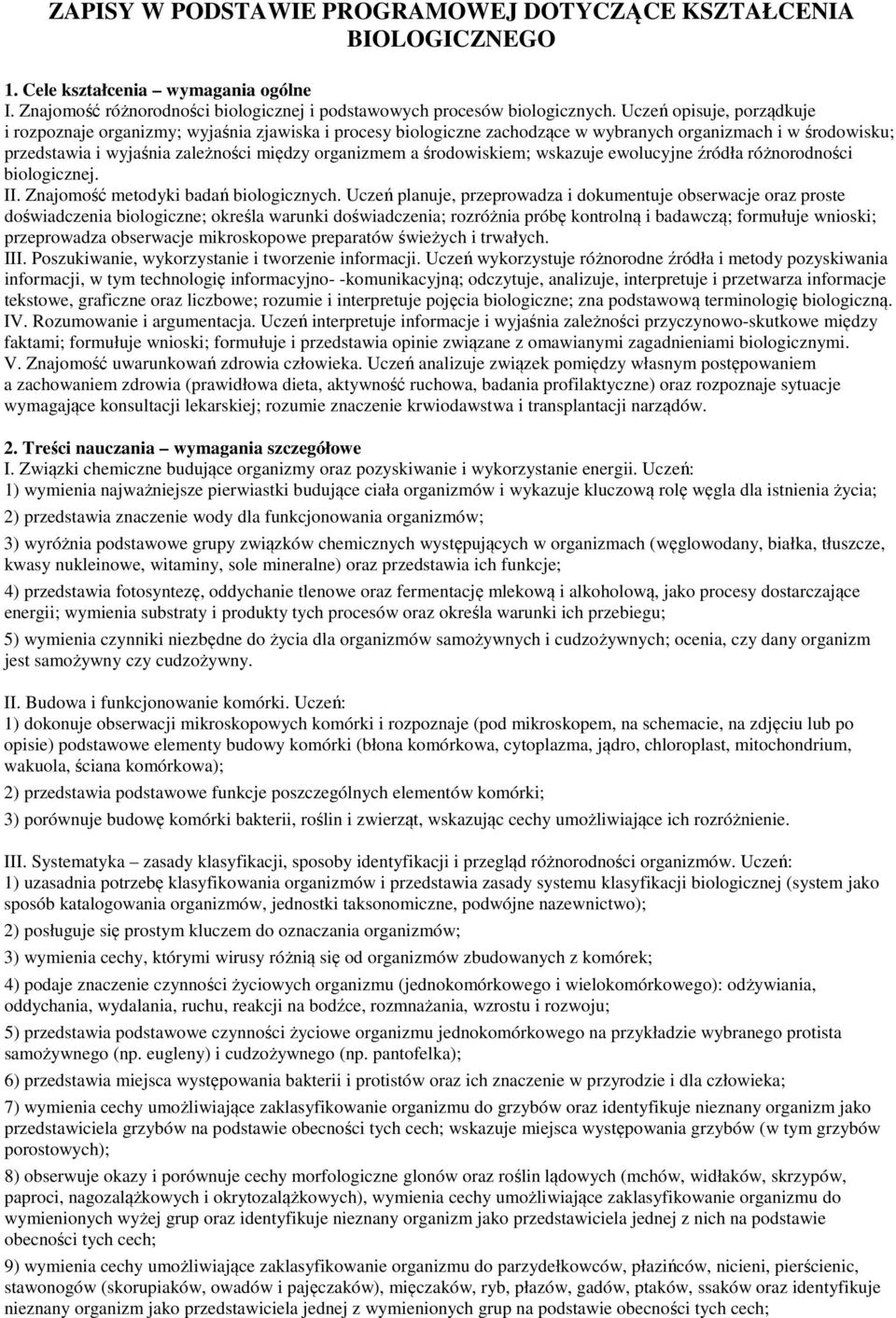 ZAPISY W PODSTAWIE PROGRAMOWEJ DOTYCZĄCE KSZTAŁCENIA BIOLOGICZNEGO

1. Cele kształcenia – wymagania ogólne
I. Znajomość różnorodności biologicznej i podstawowych procesów biologicznych. Uczeń opisuje, porządkuje i rozpoznaje organizmy; wyjaśnia zjawiska i procesy biologiczne zachodzące w wybranych organizmach i w środowisku; przedstawia i wyjaśnia zależności między organizmem a środowiskiem; wskazuje ewolucyjne źródła różnorodności biologicznej.
II. Znajomość metodyki badań biologicznych. Uczeń planuje, przeprowadza i dokumentuje obserwacje oraz proste doświadczenia biologiczne; określa warunki doświadczenia; rozróżnia próbę kontrolną i badawczą; formułuje wnioski; przeprowadza obserwacje mikroskopowe preparatów świeżych i trwałych.
III. Poszukiwanie, wykorzystanie i tworzenie informacji. Uczeń wykorzystuje różnorodne źródła i metody pozyskiwania informacji, w tym technologię informacyjno- -komunikacyjną; odczytuje, analizuje, interpretuje i przetwarza informacje tekstowe, graficzne oraz liczbowe; rozumie i interpretuje pojęcia biologiczne; zna podstawową terminologię biologiczną.
IV. Rozumowanie i argumentacja. Uczeń interpretuje informacje i wyjaśnia zależności przyczynowo-skutkowe między faktami; formułuje wnioski; formułuje i przedstawia opinie związane z omawianymi zagadnieniami biologicznymi.
V. Znajomość uwarunkowań zdrowia człowieka. Uczeń analizuje związek pomiędzy własnym postępowaniem a zachowaniem zdrowia (prawidłowa dieta, aktywność ruchowa, badania profilaktyczne) oraz rozpoznaje sytuacje wymagające konsultacji lekarskiej; rozumie znaczenie krwiodawstwa i transplantacji narządów.

2. Treści nauczania – wymagania szczegółowe
I. Związki chemiczne budujące organizmy oraz pozyskiwanie i wykorzystanie energii. Uczeń:
1) wymienia najważniejsze pierwiastki budujące ciała organizmów i wykazuje kluczową rolę węgla dla istnienia życia;
2) przedstawia znaczenie wody dla funkcjonowania organizmów;
3) wyróżnia podstawowe grupy związków chemicznych występujących w organizmach (węglowodany, białka, tłuszcze, kwasy nukleinowe, witaminy, sole mineralne) oraz przedstawia ich funkcje;
4) przedstawia fotosyntezę, oddychanie tlenowe oraz fermentację mlekową i alkoholową, jako procesy dostarczające energii; wymienia substraty i produkty tych procesów oraz określa warunki ich przebiegu;
5) wymienia czynniki niezbędne do życia dla organizmów samożywnych i cudzożywnych; ocenia, czy dany organizm jest samożywny czy cudzożywny.

II. Budowa i funkcjonowanie komórki. Uczeń:
1) dokonuje obserwacji mikroskopowych komórki i rozpoznaje (pod mikroskopem, na schemacie, na zdjęciu lub po opisie) podstawowe elementy budowy komórki (błona komórkowa, cytoplazma, jądro, chloroplast, mitochondrium, wakuola, ściana komórkowa);
2) przedstawia podstawowe funkcje poszczególnych elementów komórki;
3) porównuje budowę komórki bakterii, roślin i zwierząt, wskazując cechy umożliwiające ich rozróżnienie.

III. Systematyka – zasady klasyfikacji, sposoby identyfikacji i przegląd różnorodności organizmów. Uczeń:
1) uzasadnia potrzebę klasyfikowania organizmów i przedstawia zasady systemu klasyfikacji biologicznej (system jako sposób katalogowania organizmów, jednostki taksonomiczne, podwójne nazewnictwo);
2) posługuje się prostym kluczem do oznaczania organizmów;
3) wymienia cechy, którymi wirusy różnią się od organizmów zbudowanych z komórek;
4) podaje znaczenie czynności życiowych organizmu (jednokomórkowego i wielokomórkowego): odżywiania, oddychania, wydalania, ruchu, reakcji na bodźce, rozmnażania, wzrostu i rozwoju;
5) przedstawia podstawowe czynności życiowe organizmu jednokomórkowego na przykładzie wybranego protista samożywnego (np. eugleny) i cudzożywnego (np. pantofelka);
6) przedstawia miejsca występowania bakterii i protistów oraz ich znaczenie w przyrodzie i dla człowieka;
7) wymienia cechy umożliwiające zaklasyfikowanie organizmu do grzybów oraz identyfikuje nieznany organizm jako przedstawiciela grzybów na podstawie obecności tych cech; wskazuje miejsca występowania grzybów (w tym grzybów porostowych);
8) obserwuje okazy i porównuje cechy morfologiczne glonów oraz roślin lądowych (mchów, widłaków, skrzypów, paproci, nagozalążkowych i okrytozalążkowych), wymienia cechy umożliwiające zaklasyfikowanie organizmu do wymienionych wyżej grup oraz identyfikuje nieznany organizm jako przedstawiciela jednej z nich na podstawie obecności tych cech;
9) wymienia cechy umożliwiające zaklasyfikowanie organizmu do parzydełkowców, płazińców, nicieni, pierścienic, stawonogów (skorupiaków, owadów i pajęczaków), mięczaków, ryb, płazów, gadów, ptaków, ssaków oraz identyfikuje nieznany organizm jako przedstawiciela jednej z wymienionych grup na podstawie obecności tych cech;